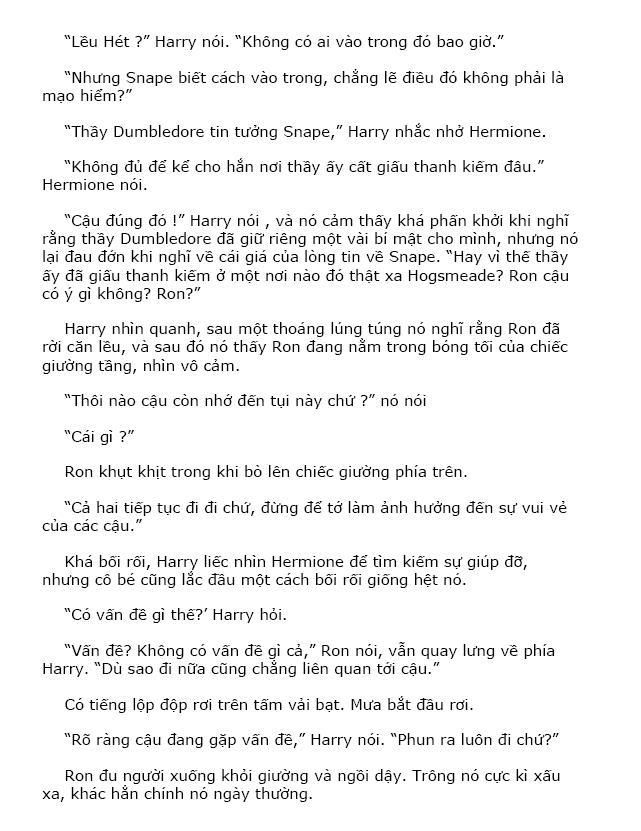 "Lều Hét ?" Harry nói. "Không có ai vào trong đó bao giờ."

"Nhưng Snape biết cách vào trong, chẳng lẽ điều đó không phải là mạo hiểm?"

"Thầy Dumbledore tin tưởng Snape," Harry nhắc nhở Hermione.

"Không đủ để kể cho hắn nơi thầy ấy cất giấu thanh kiếm đâu." Hermione nói.

"Cậu đúng đó !" Harry nói , và nó cảm thấy khá phấn khởi khi nghĩ rằng thầy Dumbledore đã giữ riêng một vài bí mật cho mình, nhưng nó lại đau đớn khi nghĩ về cái giá của lòng tin về Snape. "Hay vì thế thầy ấy đã giấu thanh kiếm ở một nơi nào đó thật xa Hogsmeade? Ron cậu có ý gì không? Ron?"

Harry nhìn quanh, sau một thoáng lúng túng nó nghĩ rằng Ron đã rời căn lều, và sau đó nó thấy Ron đang nằm trong bóng tối của chiếc giường tầng, nhìn vô cảm.

"Thôi nào cậu còn nhớ đến tụi này chứ ?" nó nói

"Cái gì ?"

Ron khụt khịt trong khi bò lên chiếc giường phía trên.

"Cả hai tiếp tục đi đi chứ, đừng để tớ làm ảnh hưởng đến sự vui vẻ của các cậu."

Khá bối rối, Harry liếc nhìn Hermione để tìm kiếm sự giúp đỡ, nhưng cô bé cũng lắc đầu một cách bối rối giống hệt nó.

"Có vấn đề gì thế?' Harry hỏi.

"Vấn đề? Không có vấn đề gì cả," Ron nói, vẫn quay lưng về phía Harry. "Dù sao đi nữa cũng chẳng liên quan tới cậu."

Có tiếng lộp độp rơi trên tấm vải bạt. Mưa bắt đầu rơi.

"Rõ ràng cậu đang gặp vấn đề," Harry nói. "Phun ra luôn đi chứ?"

Ron đu người xuống khỏi giường và ngồi dậy. Trông nó cực kì xấu xa, khác hẳn chính nó ngày thường.